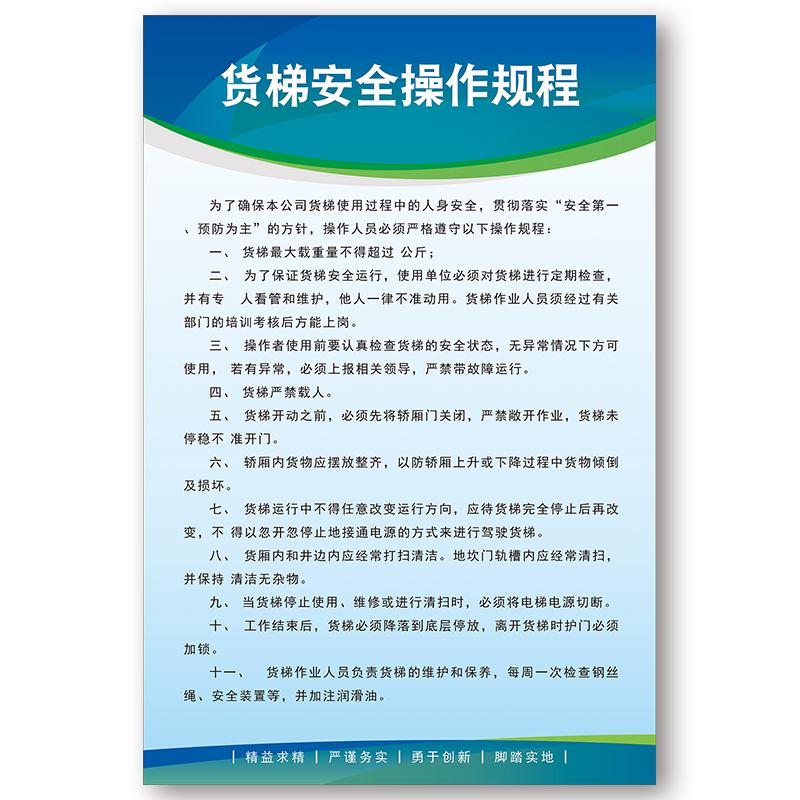 货梯安全操作规程

为了确保本公司货梯使用过程中的人身安全，贯彻落实“安全第一、预防为主”的方针，操作人员必须严格遵守以下操作规程：

一、 货梯最大载重量不得超过 公斤；

二、 为了保证货梯安全运行，使用单位必须对货梯进行定期检查，并有专 人看管和维护，他人一律不准动用。货梯作业人员须经过有关部门的培训考核后方能上岗。

三、 操作者使用前要认真检查货梯的安全状态，无异常情况下方可使用， 若有异常，必须上报相关领导，严禁带故障运行。

四、 货梯严禁载人。

五、 货梯开动之前，必须先将轿厢门关闭，严禁敞开作业，货梯未停稳不 准开门。

六、 轿厢内货物应摆放整齐，以防轿厢上升或下降过程中货物倾倒及损坏。

七、 货梯运行中不得任意改变运行方向，应待货梯完全停止后再改变，不 得以忽开忽停止地接通电源的方式来进行驾驶货梯。

八、 货厢内和井边内应经常打扫清洁。地坎门轨槽内应经常清扫，并保持 清洁无杂物。

九、 当货梯停止使用、维修或进行清扫时，必须将电梯电源切断。

十、 工作结束后，货梯必须降落到底层停放，离开货梯时护门必须加锁。

十一、 货梯作业人员负责货梯的维护和保养，每周一次检查钢丝绳、安全装置等，并加注润滑油。

| 精益求精 | 严谨务实 | 勇于创新 | 脚踏实地 |